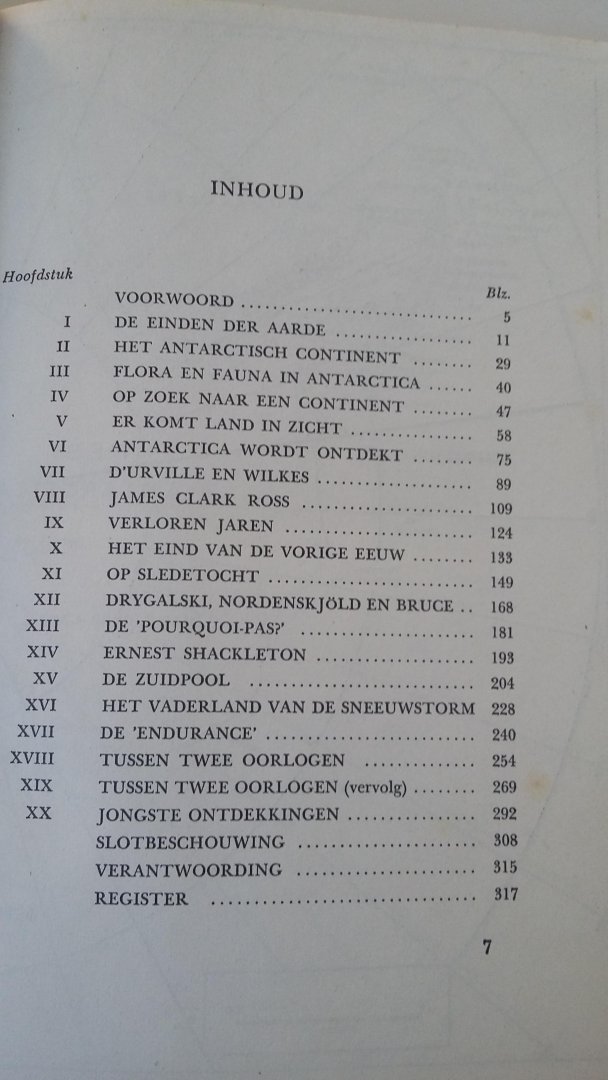 INHOUD

Hoofdstuk

Blz.

VOORWOORD 5

I DE EINDEN DER AARDE 11

II HET ANTARCTISCH CONTINENT 29

III FLORA EN FAUNA IN ANTARCTICA 40

IV OP ZOEK NAAR EEN CONTINENT 47

V ER KOMT LAND IN ZICHT 58

VI ANTARCTICA WORDT ONTDEKT 75

VII D'URVILLE EN WILKES 89

VIII JAMES CLARK ROSS 109

IX VERLOREN JAREN 124

X HET EIND VAN DE VORIGE EEUW 133

XI OP SLEDETOCHT 149

XII DRYGALSKI, NORDENSKJÖLD EN BRUCE 168

XIII DE 'POURQUOI-PAS?' 181

XIV ERNEST SHACKLETON 193

XV DE ZUIDPOOL 204

XVI HET VADERLAND VAN DE SNEEUWSTORM 228

XVII DE 'ENDURANCE' 240

XVIII TUSSEN TWEE OORLOGEN 254

XIX TUSSEN TWEE OORLOGEN (vervolg) 269

XX JONGSTE ONTDEKKINGEN 292

SLOTBESCHOUWING 308

VERANTWOORDING 315

REGISTER 317

7